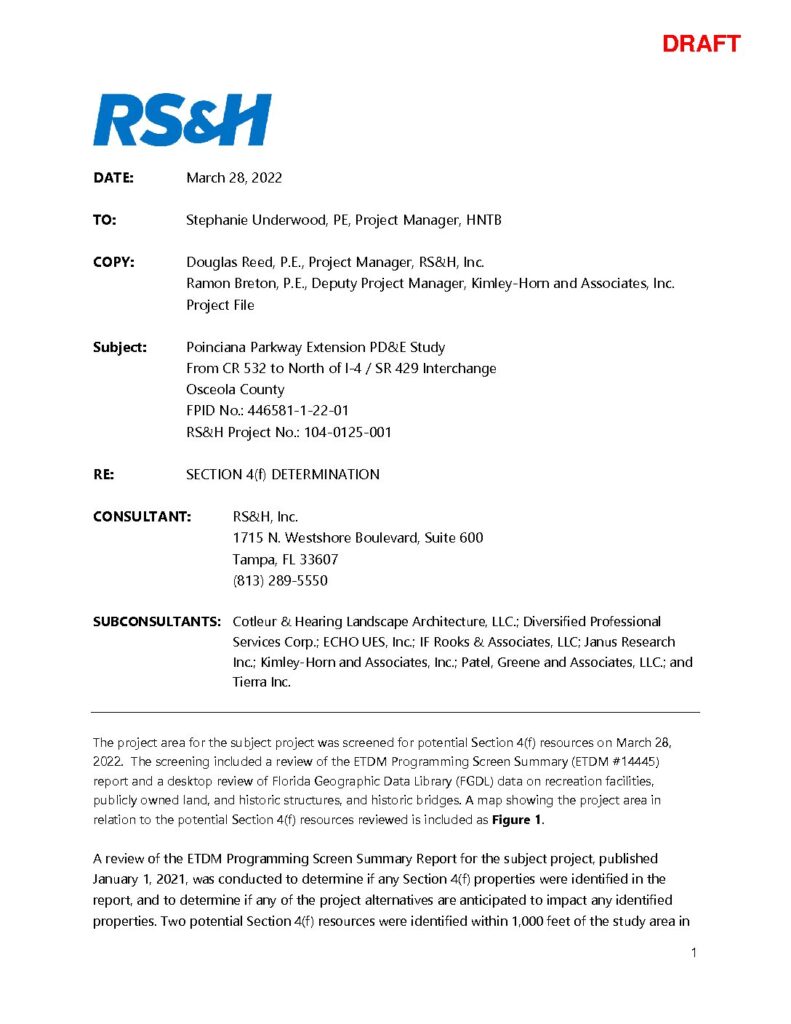 DRAFT

RS&H

DATE: March 28, 2022

TO: Stephanie Underwood, PE, Project Manager, HNTB

COPY: Douglas Reed, P.E., Project Manager, RS&H, Inc.
Ramon Breton, P.E., Deputy Project Manager, Kimley-Horn and Associates, Inc.
Project File

Subject: Poinciana Parkway Extension PD&E Study
From CR 532 to North of I-4 / SR 429 Interchange
Osceola County
FPID No.: 446581-1-22-01
RS&H Project No.: 104-0125-001

RE: SECTION 4(f) DETERMINATION

CONSULTANT: RS&H, Inc.
1715 N. Westshore Boulevard, Suite 600
Tampa, FL 33607
(813) 289-5550

SUBCONSULTANTS: Cotleur & Hearing Landscape Architecture, LLC.; Diversified Professional Services Corp.; ECHO UES, Inc.; IF Rooks & Associates, LLC; Janus Research Inc.; Kimley-Horn and Associates, Inc.; Patel, Greene and Associates, LLC.; and Tierra Inc.

The project area for the subject project was screened for potential Section 4(f) resources on March 28, 2022. The screening included a review of the ETDM Programming Screen Summary (ETDM #14445) report and a desktop review of Florida Geographic Data Library (FGDL) data on recreation facilities, publicly owned land, and historic structures, and historic bridges. A map showing the project area in relation to the potential Section 4(f) resources reviewed is included as Figure 1.

A review of the ETDM Programming Screen Summary Report for the subject project, published January 1, 2021, was conducted to determine if any Section 4(f) properties were identified in the report, and to determine if any of the project alternatives are anticipated to impact any identified properties. Two potential Section 4(f) resources were identified within 1,000 feet of the study area in

1